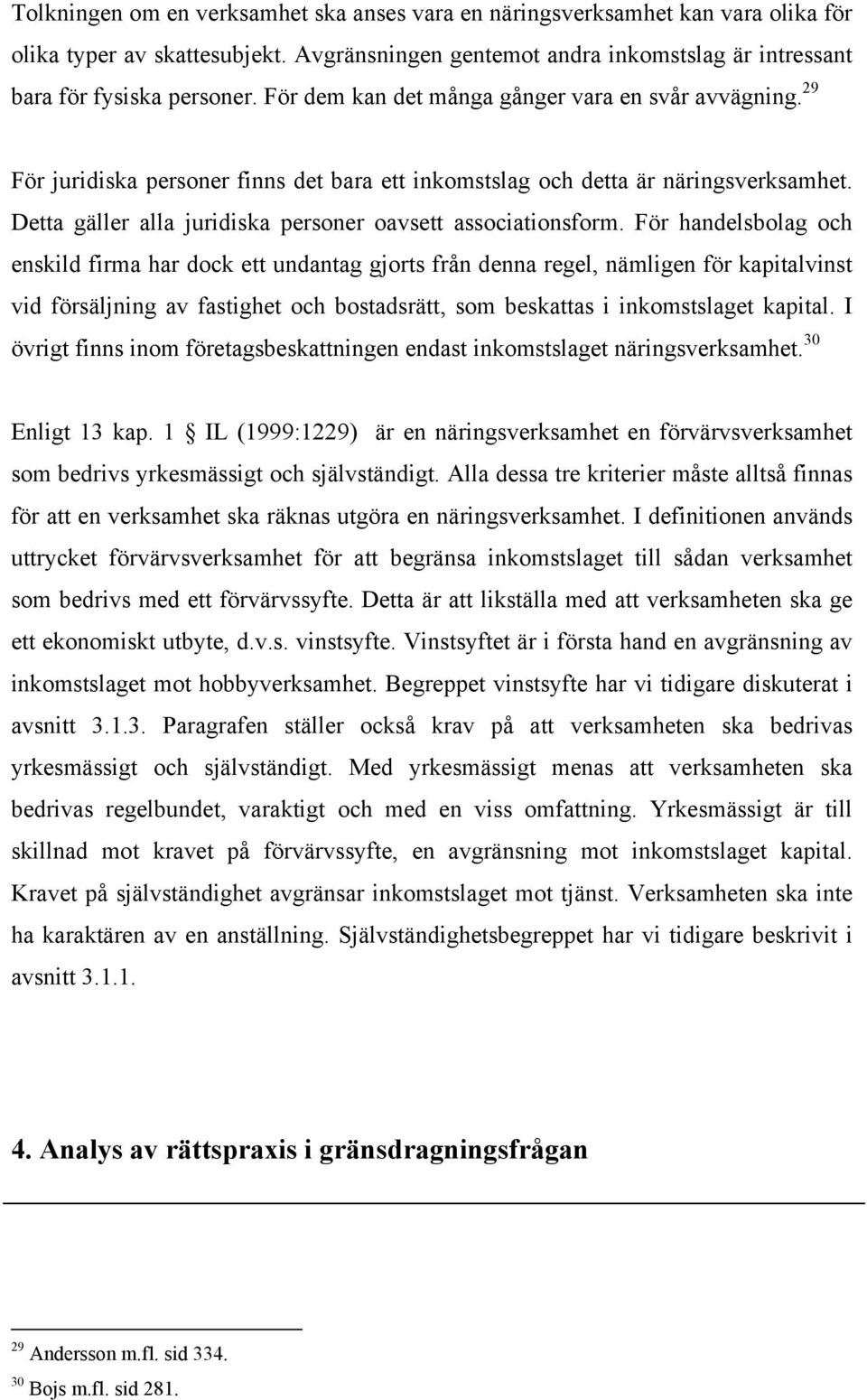 Tolkningen om en verksamhet ska anses vara en näringsverksamhet kan vara olika för olika typer av skattesubjekt. Avgränsningen gentemot andra inkomstslag är intressant bara för fysiska personer. För dem kan det många gånger vara en svår avvägning.$^{29}$

För juridiska personer finns det bara ett inkomstslag och detta är näringsverksamhet. Detta gäller alla juridiska personer oavsett associationsform. För handelsbolag och enskild firma har dock ett undantag gjorts från denna regel, nämligen för kapitalvinst vid försäljning av fastighet och bostadsrätt, som beskattas i inkomstslaget kapital. I övrigt finns inom företagsbeskattningen endast inkomstslaget näringsverksamhet.$^{30}$

Enligt 13 kap. 1 § IL (1999:1229) är en näringsverksamhet en förvärvsverksamhet som bedrivs yrkesmässigt och självständigt. Alla dessa tre kriterier måste alltså finnas för att en verksamhet ska räknas utgöra en näringsverksamhet. I definitionen används uttrycket förvärvsverksamhet för att begränsa inkomstslaget till sådan verksamhet som bedrivs med ett förvärvssyfte. Detta är att likställa med att verksamheten ska ge ett ekonomiskt utbyte, d.v.s. vinstsyfte. Vinstsyftet är i första hand en avgränsning av inkomstslaget mot hobbyverksamhet. Begreppet vinstsyfte har vi tidigare diskuterat i avsnitt 3.1.3. Paragrafen ställer också krav på att verksamheten ska bedrivas yrkesmässigt och självständigt. Med yrkesmässigt menas att verksamheten ska bedrivas regelbundet, varaktigt och med en viss omfattning. Yrkesmässigt är till skillnad mot kravet på förvärvssyfte, en avgränsning mot inkomstslaget kapital. Kravet på självständighet avgränsar inkomstslaget mot tjänst. Verksamheten ska inte ha karaktären av en anställning. Självständighetsbegreppet har vi tidigare beskrivit i avsnitt 3.1.1.

4. Analys av rättspraxis i gränsdragningsfrågan

$^{29}$ Andersson m.fl. sid 334.
$^{30}$ Bojs m.fl. sid 281.